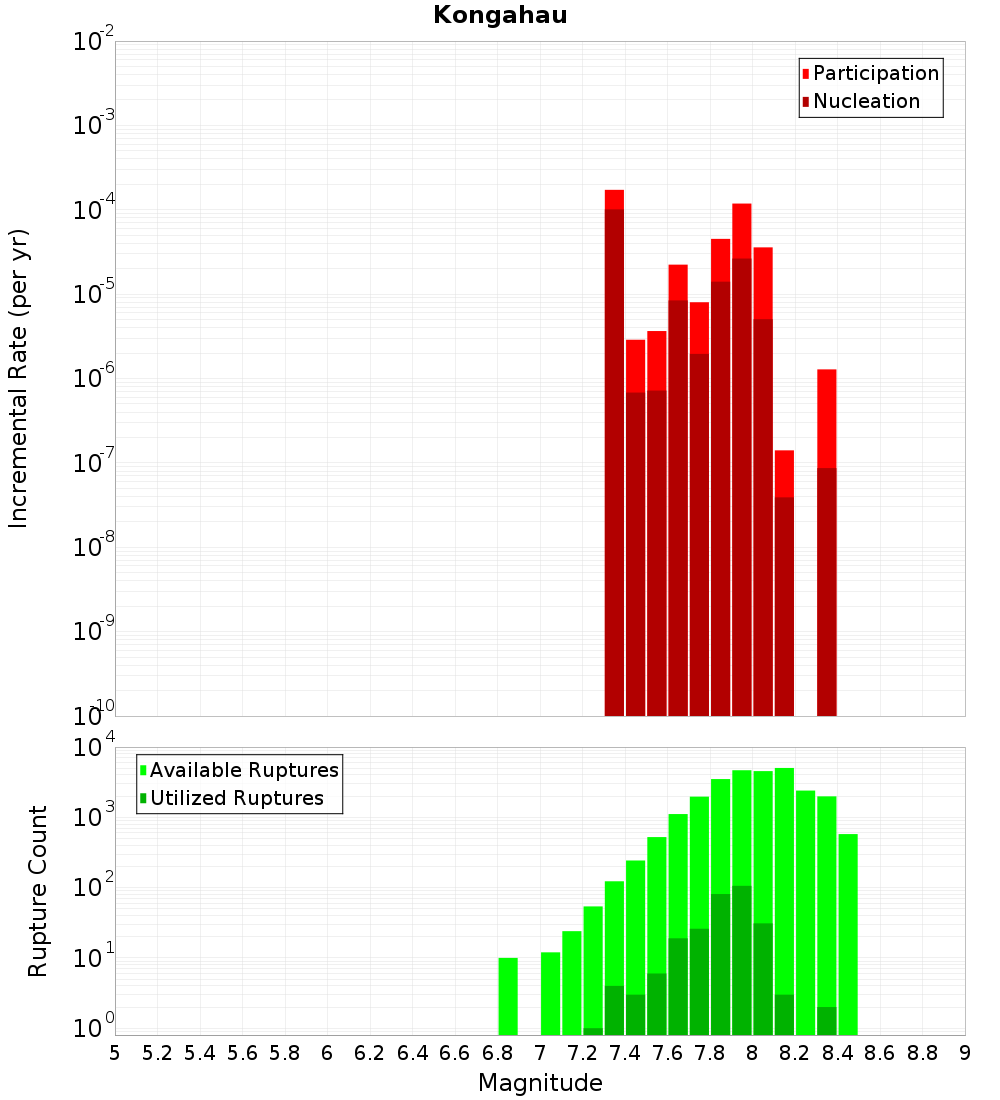 Kongahau

Participation
Nucleation

Incremental Rate (per yr)

$10^{-2}$
$10^{-3}$
$10^{-4}$
$10^{-5}$
$10^{-6}$
$10^{-7}$
$10^{-8}$
$10^{-9}$
$10^{-10}$

Available Ruptures
Utilized Ruptures

Rupture Count

$10^{4}$
$10^{3}$
$10^{2}$
$10^{1}$
$10^{0}$

5 5.2 5.4 5.6 5.8 6 6.2 6.4 6.6 6.8 7 7.2 7.4 7.6 7.8 8 8.2 8.4 8.6 8.8 9

Magnitude